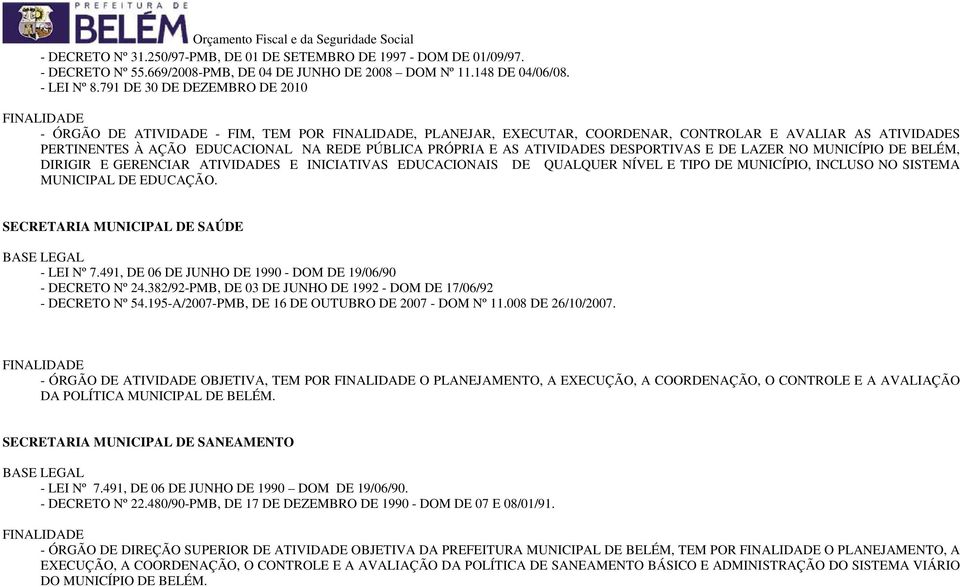 PREFEITURA DE
BELÉM Orçamento Fiscal e da Seguridade Social

- DECRETO Nº 31.250/97-PMB, DE 01 DE SETEMBRO DE 1997 - DOM DE 01/09/97.
- DECRETO Nº 55.669/2008-PMB, DE 04 DE JUNHO DE 2008 – DOM Nº 11.148 DE 04/06/08.
- LEI Nº 8.791 DE 30 DE DEZEMBRO DE 2010

FINALIDADE
- ÓRGÃO DE ATIVIDADE - FIM, TEM POR FINALIDADE, PLANEJAR, EXECUTAR, COORDENAR, CONTROLAR E AVALIAR AS ATIVIDADES PERTINENTES À AÇÃO EDUCACIONAL NA REDE PÚBLICA PRÓPRIA E AS ATIVIDADES DESPORTIVAS E DE LAZER NO MUNICÍPIO DE BELÉM, DIRIGIR E GERENCIAR ATIVIDADES E INICIATIVAS EDUCACIONAIS DE QUALQUER NÍVEL E TIPO DE MUNICÍPIO, INCLUSO NO SISTEMA MUNICIPAL DE EDUCAÇÃO.

SECRETARIA MUNICIPAL DE SAÚDE

BASE LEGAL
- LEI Nº 7.491, DE 06 DE JUNHO DE 1990 - DOM DE 19/06/90
- DECRETO Nº 24.382/92-PMB, DE 03 DE JUNHO DE 1992 - DOM DE 17/06/92
- DECRETO Nº 54.195-A/2007-PMB, DE 16 DE OUTUBRO DE 2007 - DOM Nº 11.008 DE 26/10/2007.

FINALIDADE
- ÓRGÃO DE ATIVIDADE OBJETIVA, TEM POR FINALIDADE O PLANEJAMENTO, A EXECUÇÃO, A COORDENAÇÃO, O CONTROLE E A AVALIAÇÃO DA POLÍTICA MUNICIPAL DE BELÉM.

SECRETARIA MUNICIPAL DE SANEAMENTO

BASE LEGAL
- LEI Nº 7.491, DE 06 DE JUNHO DE 1990 – DOM DE 19/06/90.
- DECRETO Nº 22.480/90-PMB, DE 17 DE DEZEMBRO DE 1990 - DOM DE 07 E 08/01/91.

FINALIDADE
- ÓRGÃO DE DIREÇÃO SUPERIOR DE ATIVIDADE OBJETIVA DA PREFEITURA MUNICIPAL DE BELÉM, TEM POR FINALIDADE O PLANEJAMENTO, A EXECUÇÃO, A COORDENAÇÃO, O CONTROLE E A AVALIAÇÃO DA POLÍTICA DE SANEAMENTO BÁSICO E ADMINISTRAÇÃO DO SISTEMA VIÁRIO DO MUNICÍPIO DE BELÉM.